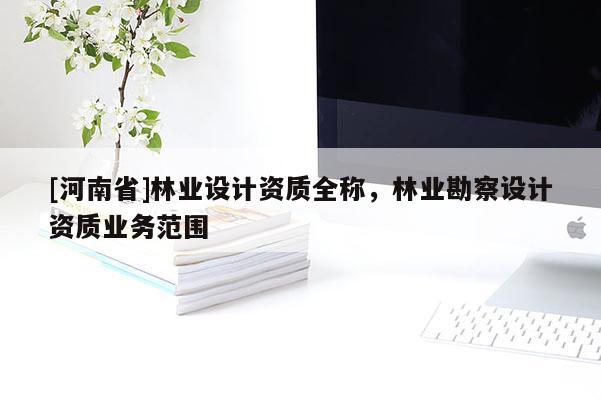 [河南省]林业设计资质全称，林业勘察设计资质业务范围